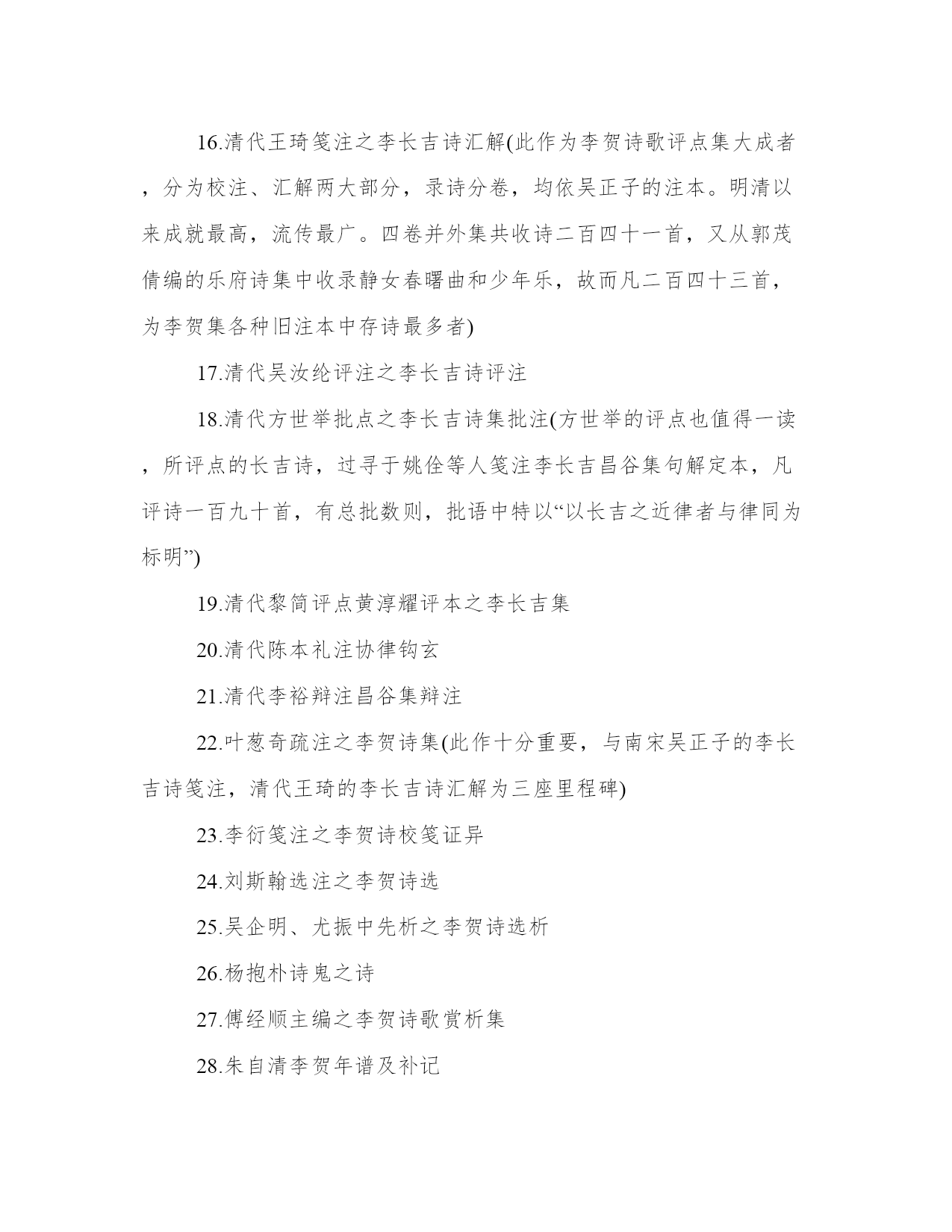 16.清代王琦笺注之李长吉诗汇解(此作为李贺诗歌评点集大成者，分为校注、汇解两大部分，录诗分卷，均依吴正子的注本。明清以来成就最高，流传最广。四卷并外集共收诗二百四十一首，又从郭茂倩编的乐府诗集中收录静女春曙曲和少年乐，故而凡二百四十三首，为李贺集各种旧注本中存诗最多者)

17.清代吴汝纶评注之李长吉诗评注

18.清代方世举批点之李长吉诗集批注(方世举的评点也值得一读，所评点的长吉诗，过寻于姚佺等人笺注李长吉昌谷集句解定本，凡评诗一百九十首，有总批数则，批语中特以“以长吉之近律者与律同为标明”)

19.清代黎简评点黄淳耀评本之李长吉集

20.清代陈本礼注协律钩玄

21.清代李裕辩注昌谷集辩注

22.叶葱奇疏注之李贺诗集(此作十分重要，与南宋吴正子的李长吉诗笺注，清代王琦的李长吉诗汇解为三座里程碑)

23.李衍笺注之李贺诗校笺证异

24.刘斯翰选注之李贺诗选

25.吴企明、尤振中先析之李贺诗选析

26.杨抱朴诗鬼之诗

27.傅经顺主编之李贺诗歌赏析集

28.朱自清李贺年谱及补记